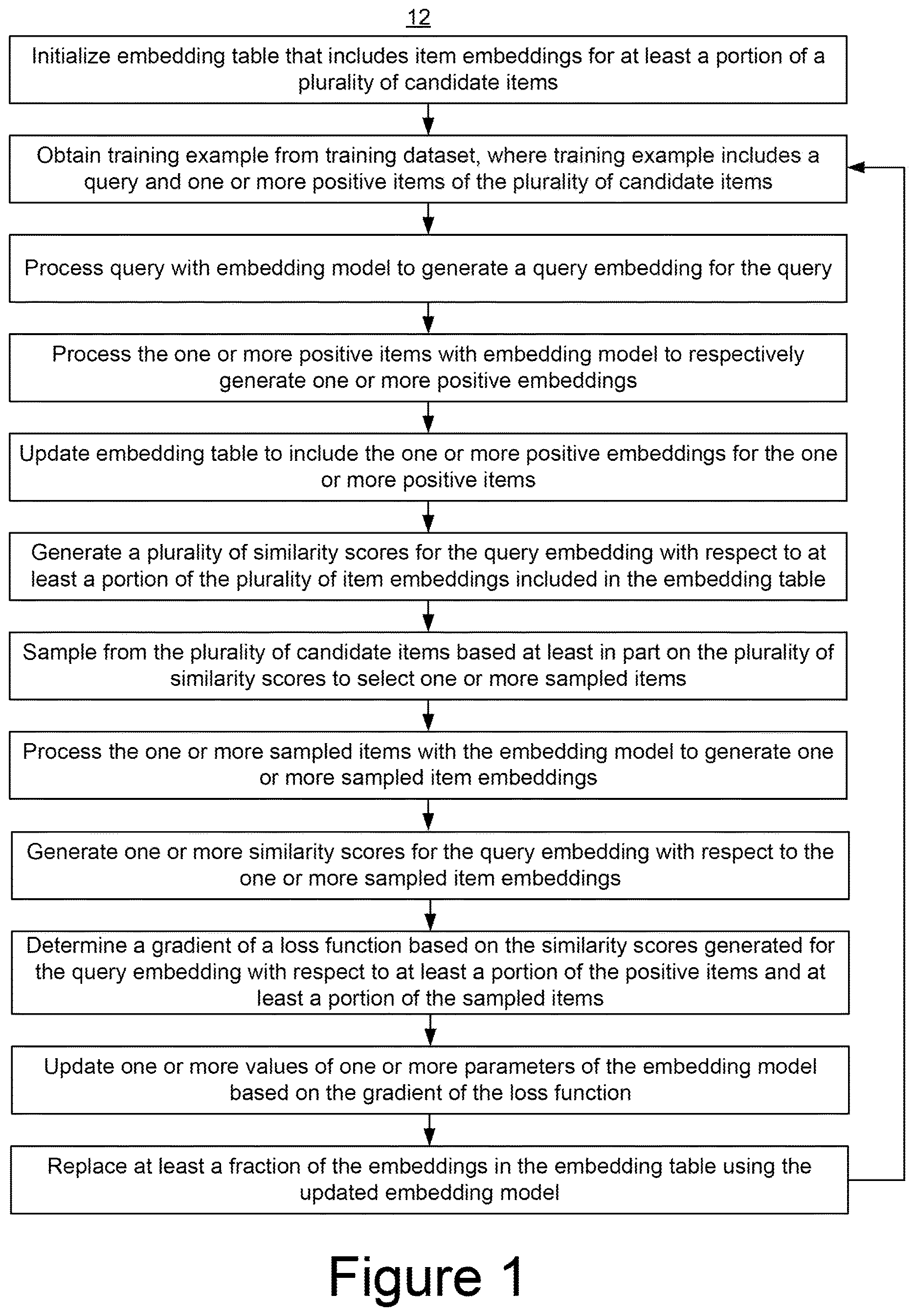 12

Initialize embedding table that includes item embeddings for at least a portion of a plurality of candidate items

Obtain training example from training dataset, where training example includes a query and one or more positive items of the plurality of candidate items

Process query with embedding model to generate a query embedding for the query

Process the one or more positive items with embedding model to respectively generate one or more positive embeddings

Update embedding table to include the one or more positive embeddings for the one or more positive items

Generate a plurality of similarity scores for the query embedding with respect to at least a portion of the plurality of item embeddings included in the embedding table

Sample from the plurality of candidate items based at least in part on the plurality of similarity scores to select one or more sampled items

Process the one or more sampled items with the embedding model to generate one or more sampled item embeddings

Generate one or more similarity scores for the query embedding with respect to the one or more sampled item embeddings

Determine a gradient of a loss function based on the similarity scores generated for the query embedding with respect to at least a portion of the positive items and at least a portion of the sampled items

Update one or more values of one or more parameters of the embedding model based on the gradient of the loss function

Replace at least a fraction of the embeddings in the embedding table using the updated embedding model

Figure 1